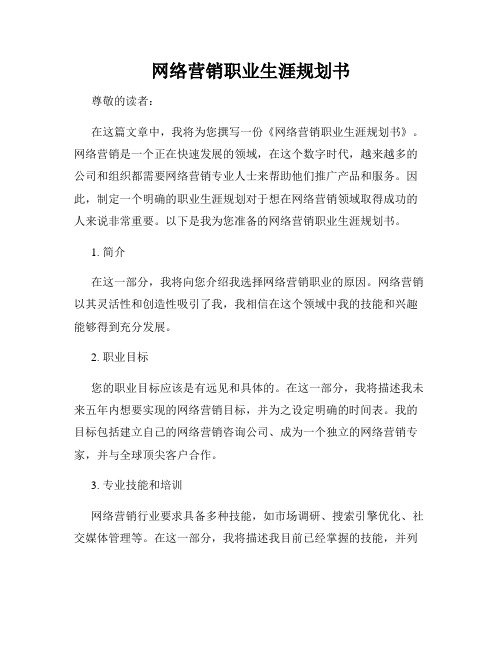 网络营销职业生涯规划书

尊敬的读者：

在这篇文章中，我将为您撰写一份《网络营销职业生涯规划书》。网络营销是一个正在快速发展的领域，在这个数字时代，越来越多的公司和组织都需要网络营销专业人士来帮助他们推广产品和服务。因此，制定一个明确的职业生涯规划对于想在网络营销领域取得成功的人来说非常重要。以下是我为您准备的网络营销职业生涯规划书。

1. 简介

在这一部分，我将向您介绍我选择网络营销职业的原因。网络营销以其灵活性和创造性吸引了我，我相信在这个领域中我的技能和兴趣能够得到充分发展。

2. 职业目标

您的职业目标应该是有远见和具体的。在这一部分，我将描述我未来五年内想要实现的网络营销目标，并为之设定明确的时间表。我的目标包括建立自己的网络营销咨询公司、成为一个独立的网络营销专家，并与全球顶尖客户合作。

3. 专业技能和培训

网络营销行业要求具备多种技能，如市场调研、搜索引擎优化、社交媒体管理等。在这一部分，我将描述我目前已经掌握的技能，并列